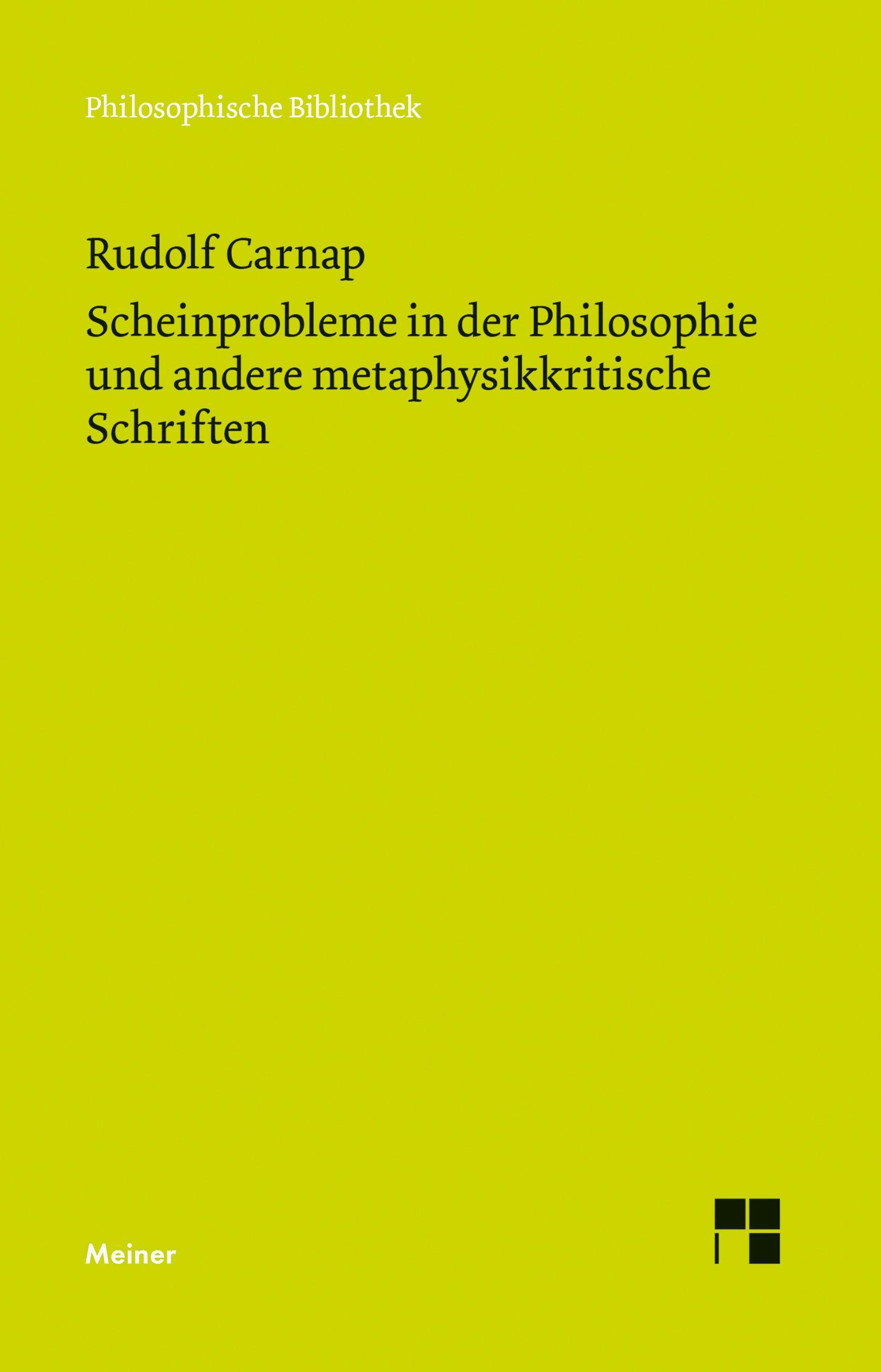 Philosophische Bibliothek

Rudolf Carnap

Scheinprobleme in der Philosophie und andere metaphysikkritische Schriften

Meiner